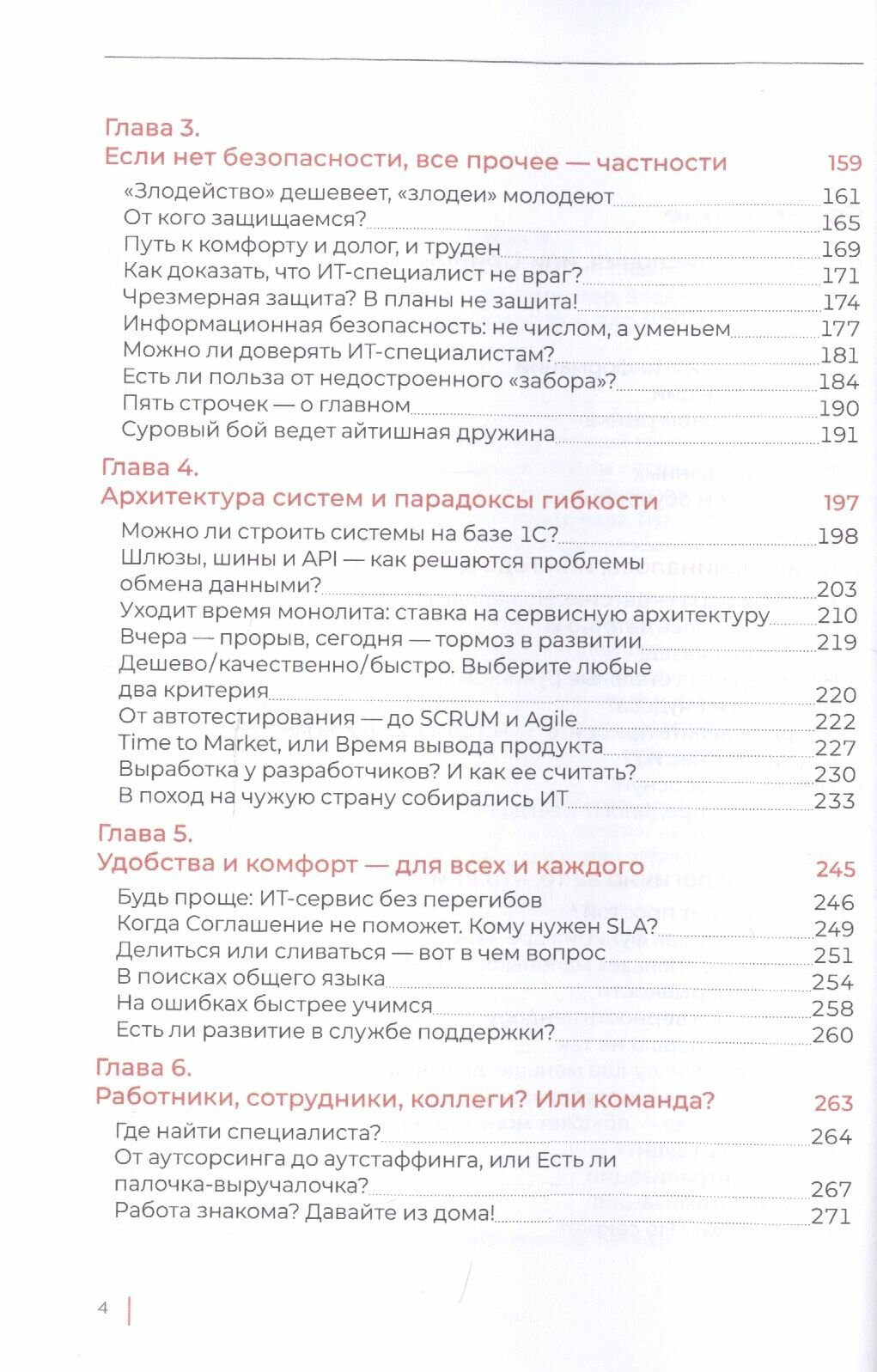 Глава 3.
Если нет безопасности, все прочее — частности 159

«Злодейство» дешевеет, «злодеи» молодеют 161
От кого защищаемся? 165
Путь к комфорту и долог, и труден 169
Как доказать, что ИТ-специалист не враг? 171
Чрезмерная защита? В планы не зашита! 174
Информационная безопасность: не числом, а уменьем 177
Можно ли доверять ИТ-специалистам? 181
Есть ли польза от недостроенного «забора»? 184
Пять строчек — о главном 190
Суровый бой ведет айтишная дружина 191

Глава 4.
Архитектура систем и парадоксы гибкости 197

Можно ли строить системы на базе 1С? 198
Шлюзы, шины и API — как решаются проблемы обмена данными? 203
Уходит время монолита: ставка на сервисную архитектуру 210
Вчера — прорыв, сегодня — тормоз в развитии 219
Дешево/качественно/быстро. Выберите любые два критерия 220
От автотестирования — до SCRUM и Agile 222
Time to Market, или Время вывода продукта 227
Выработка у разработчиков? И как ее считать? 230
В поход на чужую страну собирались ИТ 233

Глава 5.
Удобства и комфорт — для всех и каждого 245

Будь проще: ИТ-сервис без перегибов 246
Когда Соглашение не поможет. Кому нужен SLA? 249
Делиться или сливаться — вот в чем вопрос 251
В поисках общего языка 254
На ошибках быстрее учимся 258
Есть ли развитие в службе поддержки? 260

Глава 6.
Работники, сотрудники, коллеги? Или команда? 263

Где найти специалиста? 264
От аутсорсинга до аутстаффинга, или Есть ли палочка-выручалочка? 267
Работа знакома? Давайте из дома! 271

4